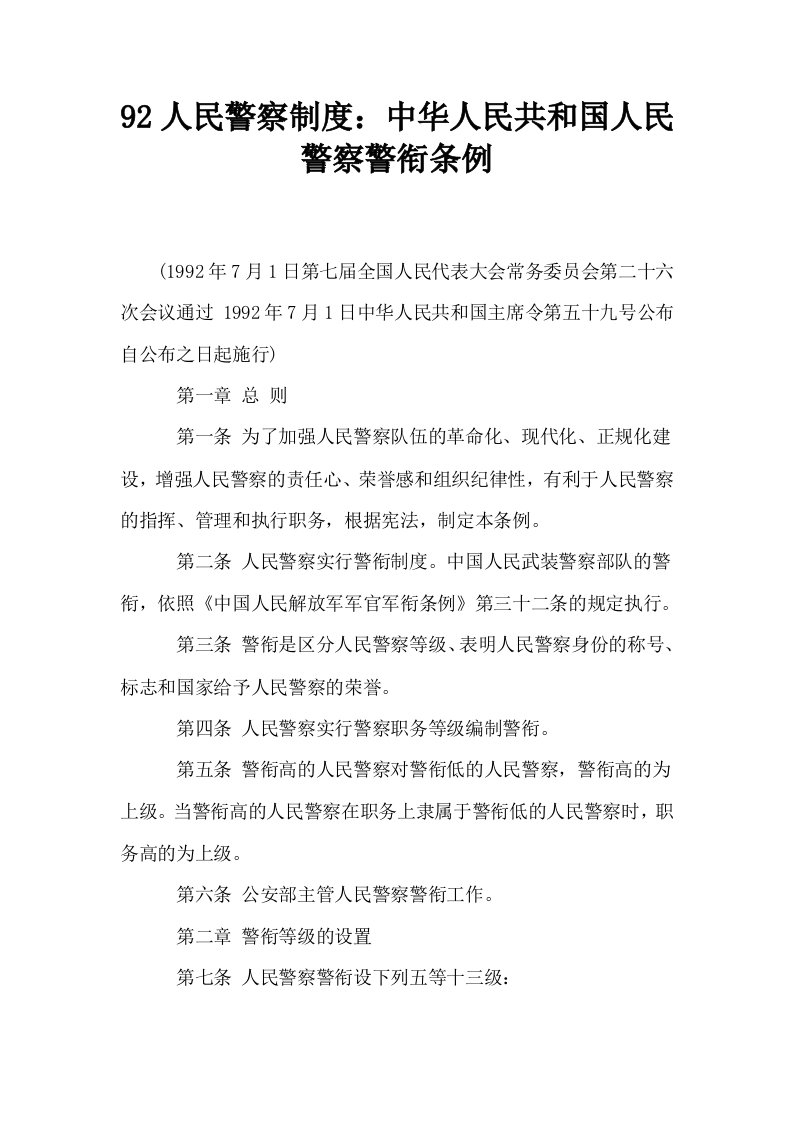 92 人民警察制度：中华人民共和国人民警察警衔条例

(1992 年 7 月 1 日第七届全国人民代表大会常务委员会第二十六次会议通过 1992 年 7 月 1 日中华人民共和国主席令第五十九号公布 自公布之日起施行)

第一章 总 则

第一条 为了加强人民警察队伍的革命化、现代化、正规化建设，增强人民警察的责任心、荣誉感和组织纪律性，有利于人民警察的指挥、管理和执行职务，根据宪法，制定本条例。

第二条 人民警察实行警衔制度。中国人民武装警察部队的警衔，依照《中国人民解放军军官军衔条例》第三十二条的规定执行。

第三条 警衔是区分人民警察等级、表明人民警察身份的称号、标志和国家给予人民警察的荣誉。

第四条 人民警察实行警察职务等级编制警衔。

第五条 警衔高的人民警察对警衔低的人民警察，警衔高的为上级。当警衔高的人民警察在职务上隶属于警衔低的人民警察时，职务高的为上级。

第六条 公安部主管人民警察警衔工作。

第二章 警衔等级的设置

第七条 人民警察警衔设下列五等十三级：